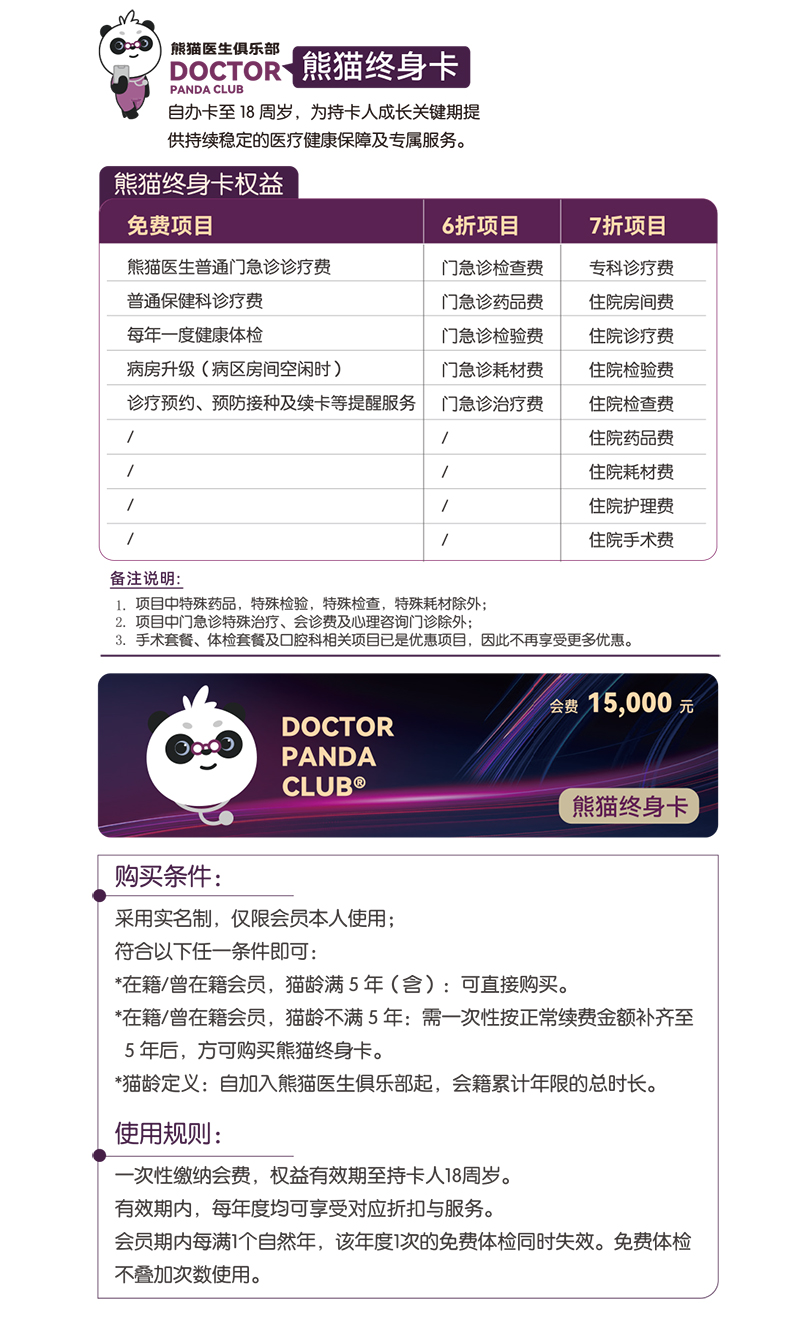 熊猫医生俱乐部
DOCTOR
PANDA CLUB

熊猫终身卡

自办卡至 18 周岁，为持卡人成长关键期提供持续稳定的医疗健康保障及专属服务。

熊猫终身卡权益

| 免费项目 | 6折项目 | 7折项目 |
|---|---|---|
| 熊猫医生普通门急诊诊疗费 | 门急诊检查费 | 专科诊疗费 |
| 普通保健科诊疗费 | 门急诊药品费 | 住院房间费 |
| 每年一度健康体检 | 门急诊检验费 | 住院诊疗费 |
| 病房升级（病区房间空闲时） | 门急诊耗材费 | 住院检验费 |
| 诊疗预约、预防接种及续卡等提醒服务 | 门急诊治疗费 | 住院检查费 |
| / | / | 住院药品费 |
| / | / | 住院耗材费 |
| / | / | 住院护理费 |
| / | / | 住院手术费 |

备注说明：
1. 项目中特殊药品，特殊检验，特殊检查，特殊耗材除外；
2. 项目中门急诊特殊治疗、会诊费及心理咨询门诊除外；
3. 手术套餐、体检套餐及口腔科相关项目已是优惠项目，因此不再享受更多优惠。

DOCTOR
PANDA
CLUB®

会费 15,000 元

熊猫终身卡

购买条件：

采用实名制，仅限会员本人使用；
符合以下任一条件即可：
*在籍/曾在籍会员，猫龄满 5 年（含）：可直接购买。
*在籍/曾在籍会员，猫龄不满 5 年：需一次性按正常续费金额补齐至 5 年后，方可购买熊猫终身卡。
*猫龄定义：自加入熊猫医生俱乐部起，会籍累计年限的总时长。

使用规则：

一次性缴纳会费，权益有效期至持卡人18周岁。
有效期内，每年度均可享受对应折扣与服务。
会员期内每满1个自然年，该年度1次的免费体检同时失效。免费体检不叠加次数使用。